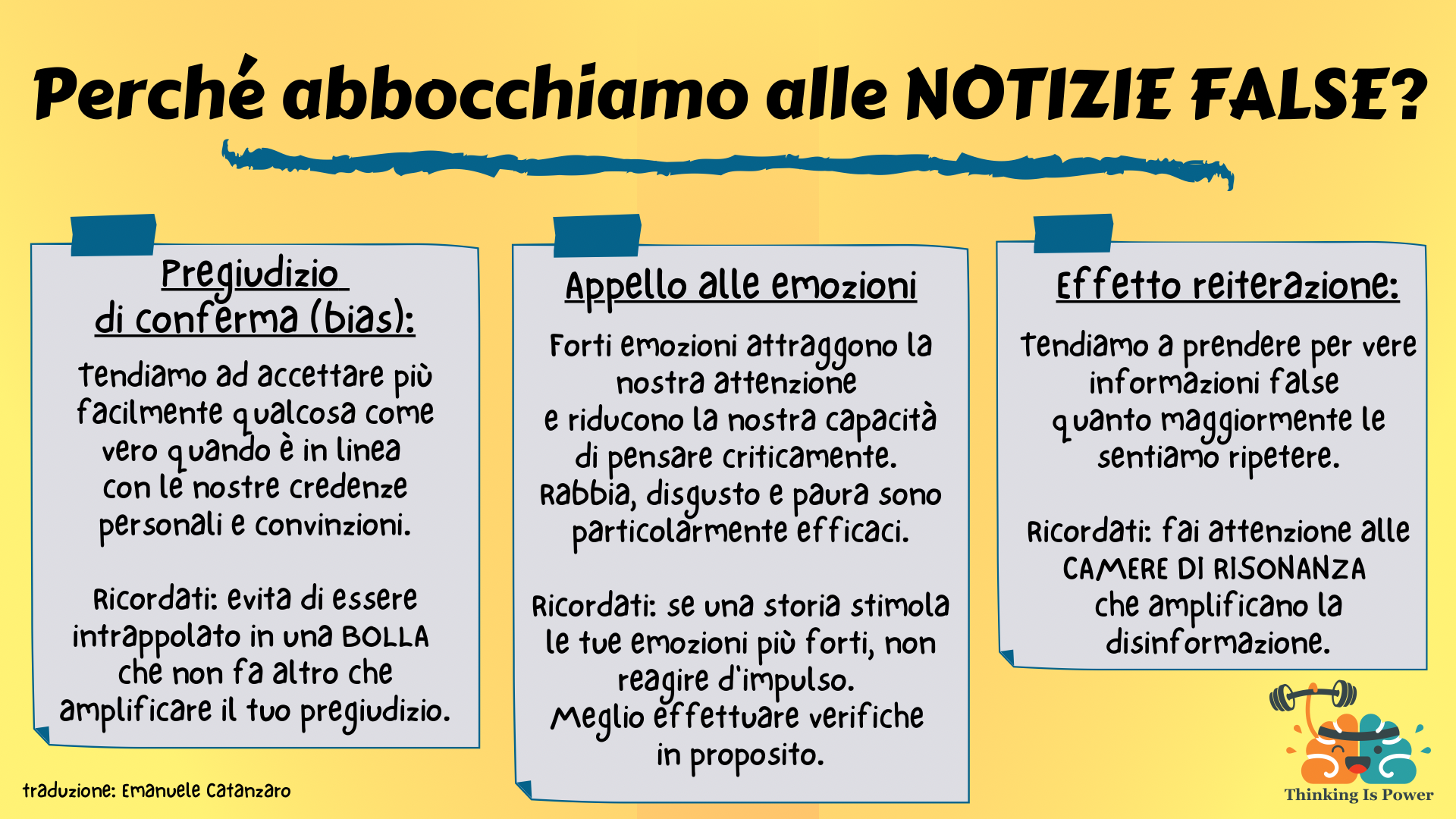 Perché abbocchiamo alle NOTIZIE FALSE?

Pregiudizio di conferma (bias):

tendiamo ad accettare più facilmente qualcosa come vero quando è in linea con le nostre credenze personali e convinzioni.

Ricordati: evita di essere intrappolato in una BOLLA che non fa altro che amplificare il tuo pregiudizio.

Appello alle emozioni

Forti emozioni attraggono la nostra attenzione e riducono la nostra capacità di pensare criticamente. Rabbia, disgusto e paura sono particolarmente efficaci.

Ricordati: se una storia stimola le tue emozioni più forti, non reagire d'impulso. Meglio effettuare verifiche in proposito.

Effetto reiterazione:

tendiamo a prendere per vere informazioni false quanto maggiormente le sentiamo ripetere.

Ricordati: fai attenzione alle CAMERE DI RISONANZA che amplificano la disinformazione.

traduzione: Emanuele Catanzaro

Thinking Is Power